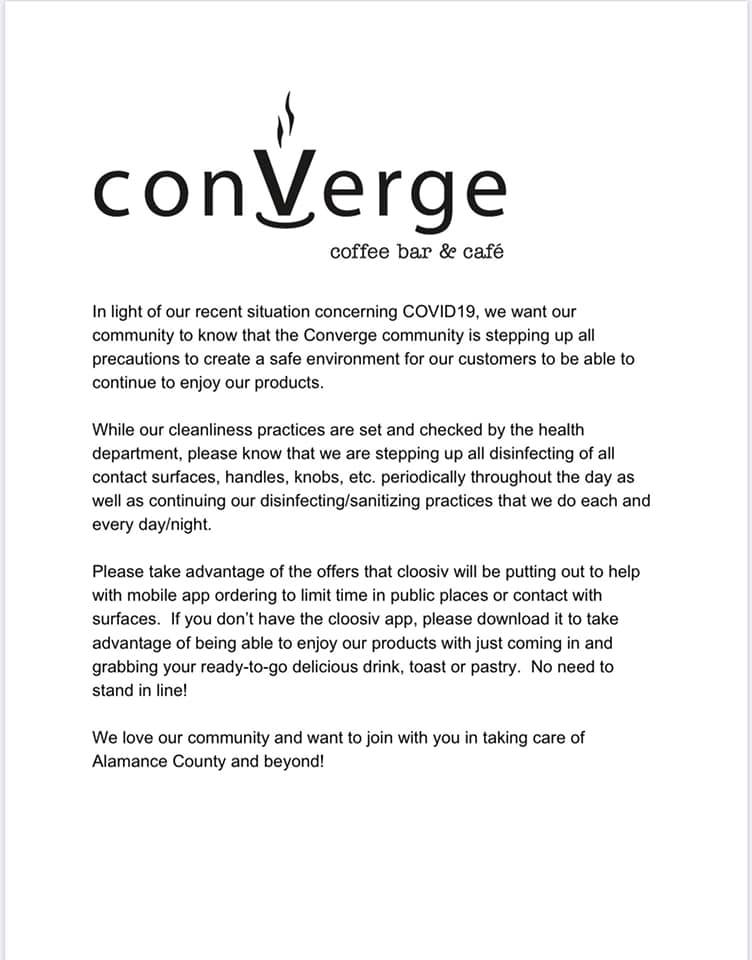 conVerge

coffee bar & café

In light of our recent situation concerning COVID19, we want our community to know that the Converge community is stepping up all precautions to create a safe environment for our customers to be able to continue to enjoy our products.

While our cleanliness practices are set and checked by the health department, please know that we are stepping up all disinfecting of all contact surfaces, handles, knobs, etc. periodically throughout the day as well as continuing our disinfecting/sanitizing practices that we do each and every day/night.

Please take advantage of the offers that cloosiv will be putting out to help with mobile app ordering to limit time in public places or contact with surfaces. If you don't have the cloosiv app, please download it to take advantage of being able to enjoy our products with just coming in and grabbing your ready-to-go delicious drink, toast or pastry. No need to stand in line!

We love our community and want to join with you in taking care of Alamance County and beyond!